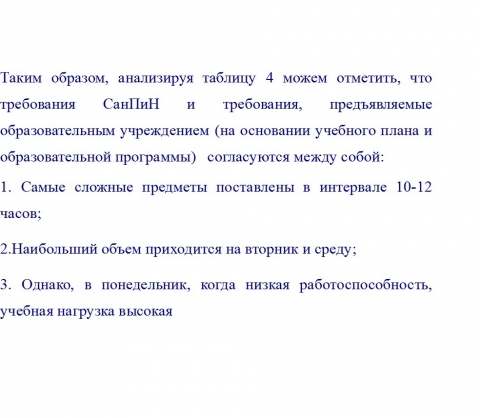 Таким образом, анализируя таблицу 4 можем отметить, что требования СанПиН и требования, предъявляемые образовательным учреждением (на основании учебного плана и образовательной программы) согласуются между собой:

1. Самые сложные предметы поставлены в интервале 10-12 часов;

2.Наибольший объем приходится на вторник и среду;

3. Однако, в понедельник, когда низкая работоспособность, учебная нагрузка высокая